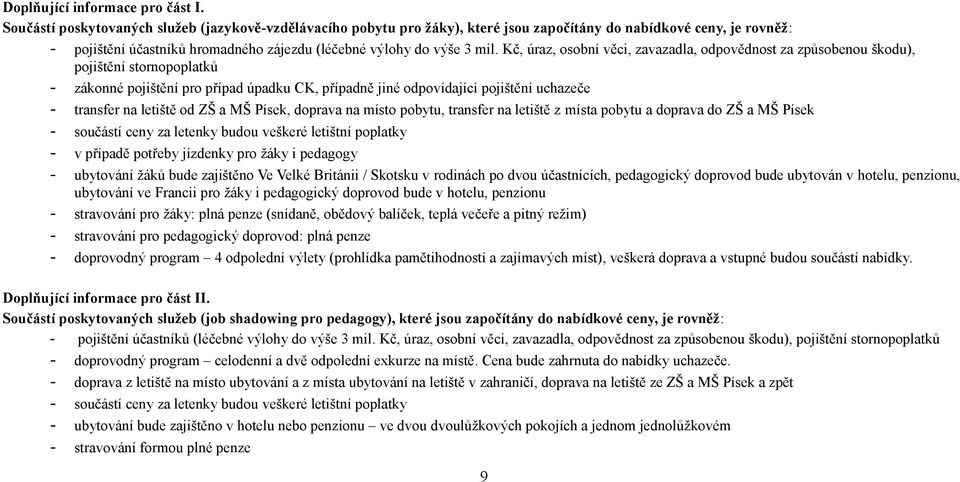 Doplňující informace pro část I.
Součástí poskytovaných služeb (jazykově-vzdělávacího pobytu pro žáky), které jsou započítány do nabídkové ceny, je rovněž:
- pojištění účastníků hromadného zájezdu (léčebné výlohy do výše 3 mil. Kč, úraz, osobní věci, zavazadla, odpovědnost za způsobenou škodu), pojištění stornopoplatků
- zákonné pojištění pro případ úpadku CK, případně jiné odpovídající pojištění uchazeče
- transfer na letiště od ZŠ a MŠ Písek, doprava na místo pobytu, transfer na letiště z místa pobytu a doprava do ZŠ a MŠ Písek
- součástí ceny za letenky budou veškeré letištní poplatky
- v případě potřeby jízdenky pro žáky i pedagogy
- ubytování žáků bude zajištěno Ve Velké Británii / Skotsku v rodinách po dvou účastnících, pedagogický doprovod bude ubytován v hotelu, penzionu, ubytování ve Francii pro žáky i pedagogický doprovod bude v hotelu, penzionu
- stravování pro žáky: plná penze (snídaně, obědový balíček, teplá večeře a pitný režim)
- stravování pro pedagogický doprovod: plná penze
- doprovodný program – 4 odpolední výlety (prohlídka pamětihodností a zajímavých míst), veškerá doprava a vstupné budou součástí nabídky.

Doplňující informace pro část II.
Součástí poskytovaných služeb (job shadowing pro pedagogy), které jsou započítány do nabídkové ceny, je rovněž:
- pojištění účastníků (léčebné výlohy do výše 3 mil. Kč, úraz, osobní věci, zavazadla, odpovědnost za způsobenou škodu), pojištění stornopoplatků
- doprovodný program – celodenní a dvě odpolední exkurze na místě. Cena bude zahrnuta do nabídky uchazeče.
- doprava z letiště na místo ubytování a z místa ubytování na letiště v zahraničí, doprava na letiště ze ZŠ a MŠ Písek a zpět
- součástí ceny za letenky budou veškeré letištní poplatky
- ubytování bude zajištěno v hotelu nebo penzionu – ve dvou dvoulůžkových pokojích a jednom jednolůžkovém
- stravování formou plné penze

9